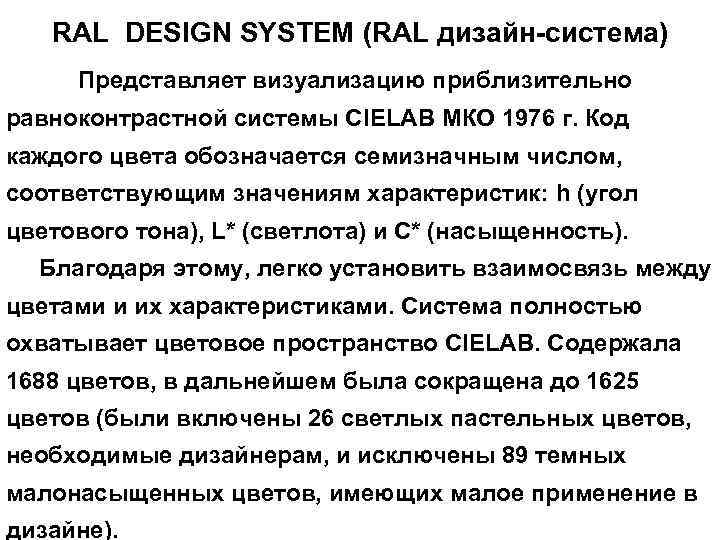 RAL DESIGN SYSTEM (RAL дизайн-система)

Представляет визуализацию приблизительно равноконтрастной системы CIELAB МКО 1976 г. Код каждого цвета обозначается семизначным числом, соответствующим значениям характеристик: h (угол цветового тона), L* (светлота) и C* (насыщенность).

Благодаря этому, легко установить взаимосвязь между цветами и их характеристиками. Система полностью охватывает цветовое пространство CIELAB. Содержала 1688 цветов, в дальнейшем была сокращена до 1625 цветов (были включены 26 светлых пастельных цветов, необходимые дизайнерам, и исключены 89 темных малонасыщенных цветов, имеющих малое применение в дизайне).